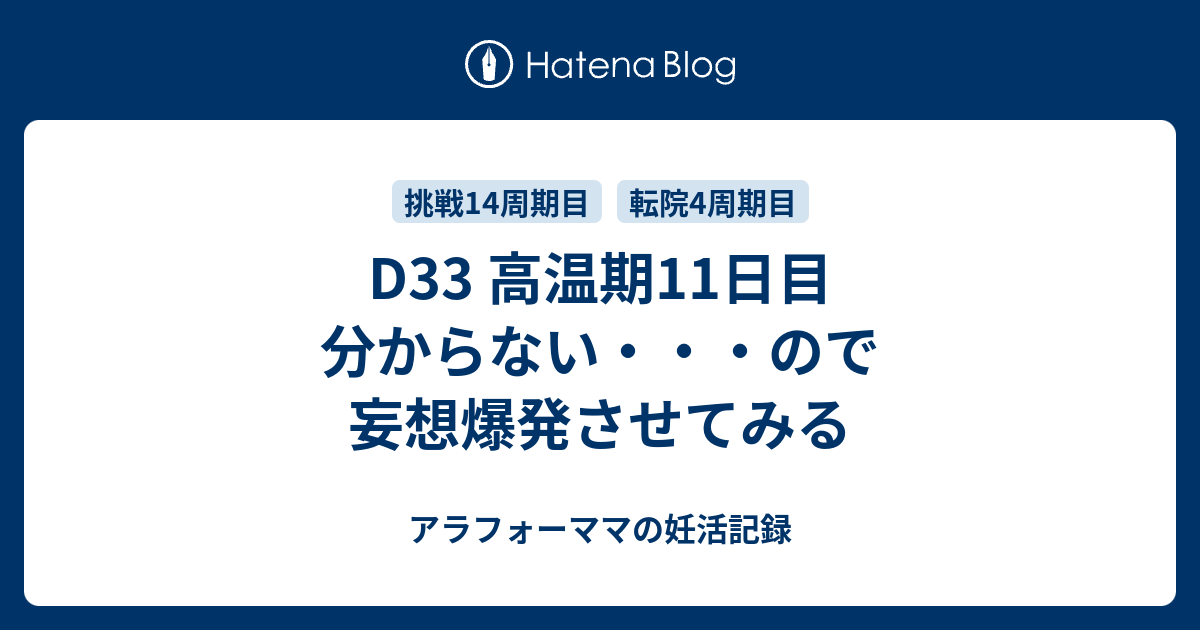 Hatena Blog

挑戦14周期目

転院4周期目

D33 高温期11日目
分からない・・・ので
妄想爆発させてみる

アラフォーママの妊活記録